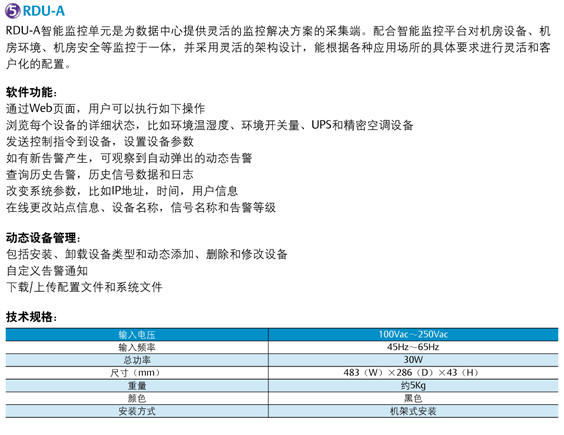 5 RDU-A

RDU-A智能监控单元是为数据中心提供灵活的监控解决方案的采集端。配合智能监控平台对机房设备、机房环境、机房安全等监控于一体，并采用灵活的架构设计，能根据各种应用场所的具体要求进行灵活和客户化的配置。

软件功能：
通过Web页面，用户可以执行如下操作
浏览每个设备的详细状态，比如环境温湿度、环境开关量、UPS和精密空调设备
发送控制指令到设备，设置设备参数
如有新告警产生，可观察到自动弹出的动态告警
查询历史告警，历史信号数据和日志
改变系统参数，比如IP地址，时间，用户信息
在线更改站点信息、设备名称，信号名称和告警等级

动态设备管理：
包括安装、卸载设备类型和动态添加、删除和修改设备
自定义告警通知
下载/上传配置文件和系统文件

技术规格：

| 输入电压 | 100Vac～250Vac |
|---|---|
| 输入频率 | 45Hz～65Hz |
| 总功率 | 30W |
| 尺寸（mm） | 483（W）×286（D）×43（H） |
| 重量 | 约5Kg |
| 颜色 | 黑色 |
| 安装方式 | 机架式安装 |